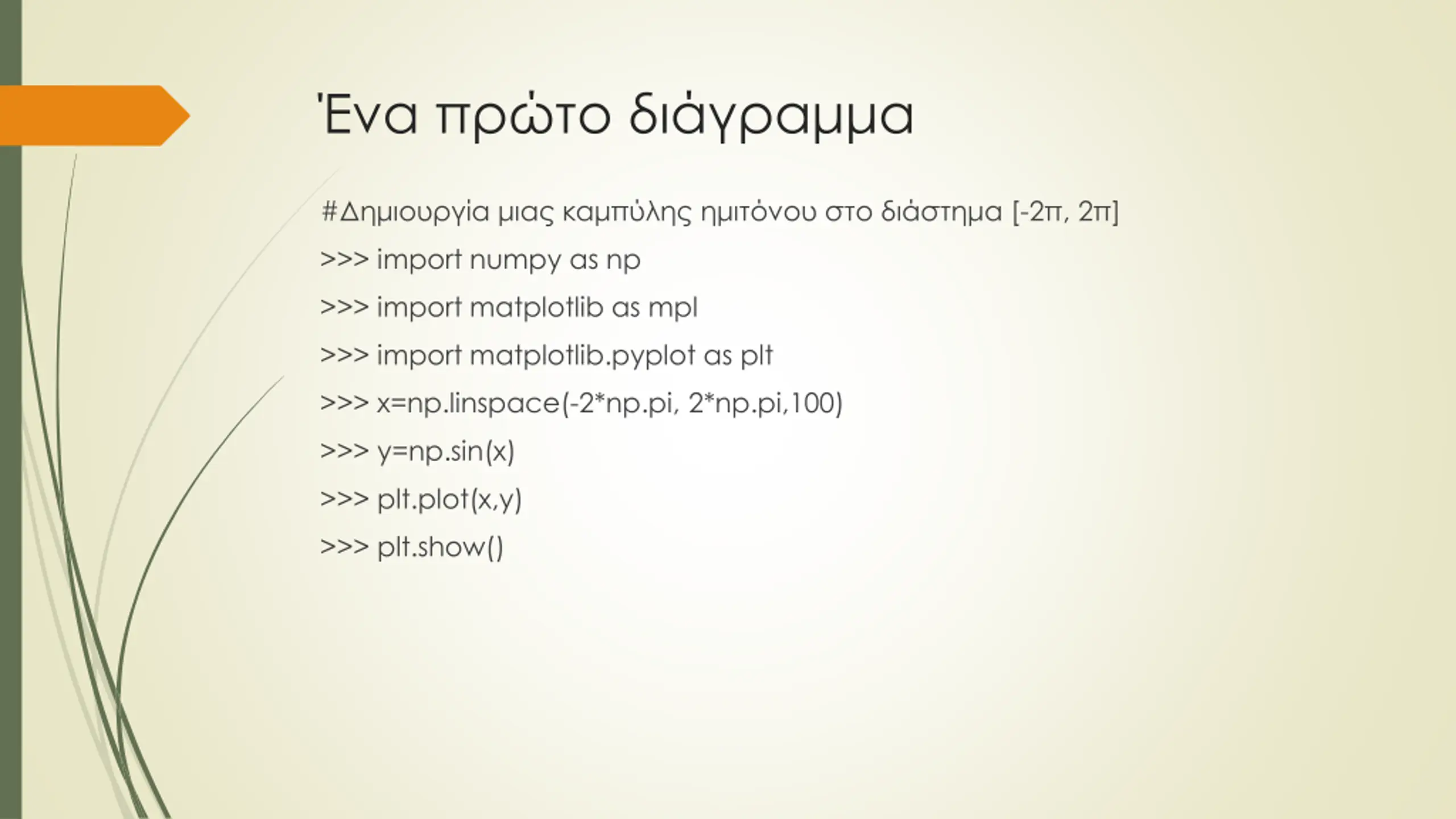 Ένα πρώτο διάγραμμα

#Δημιουργία μιας καμπύλης ημιτόνου στο διάστημα [-2π, 2π]

>>> import numpy as np

>>> import matplotlib as mpl

>>> import matplotlib.pyplot as plt

>>> x=np.linspace(-2*np.pi, 2*np.pi,100)

>>> y=np.sin(x)

>>> plt.plot(x,y)

>>> plt.show()